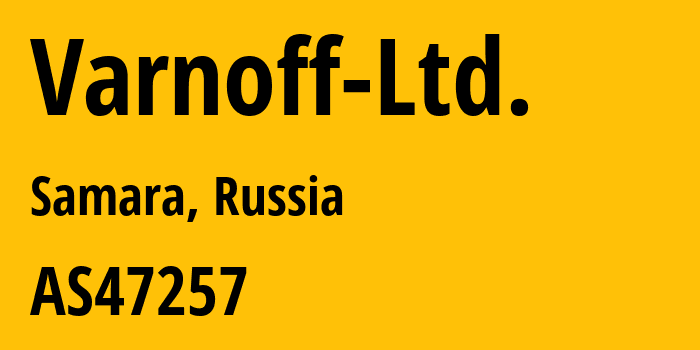 Varnoff-Ltd.

Samara, Russia

AS47257